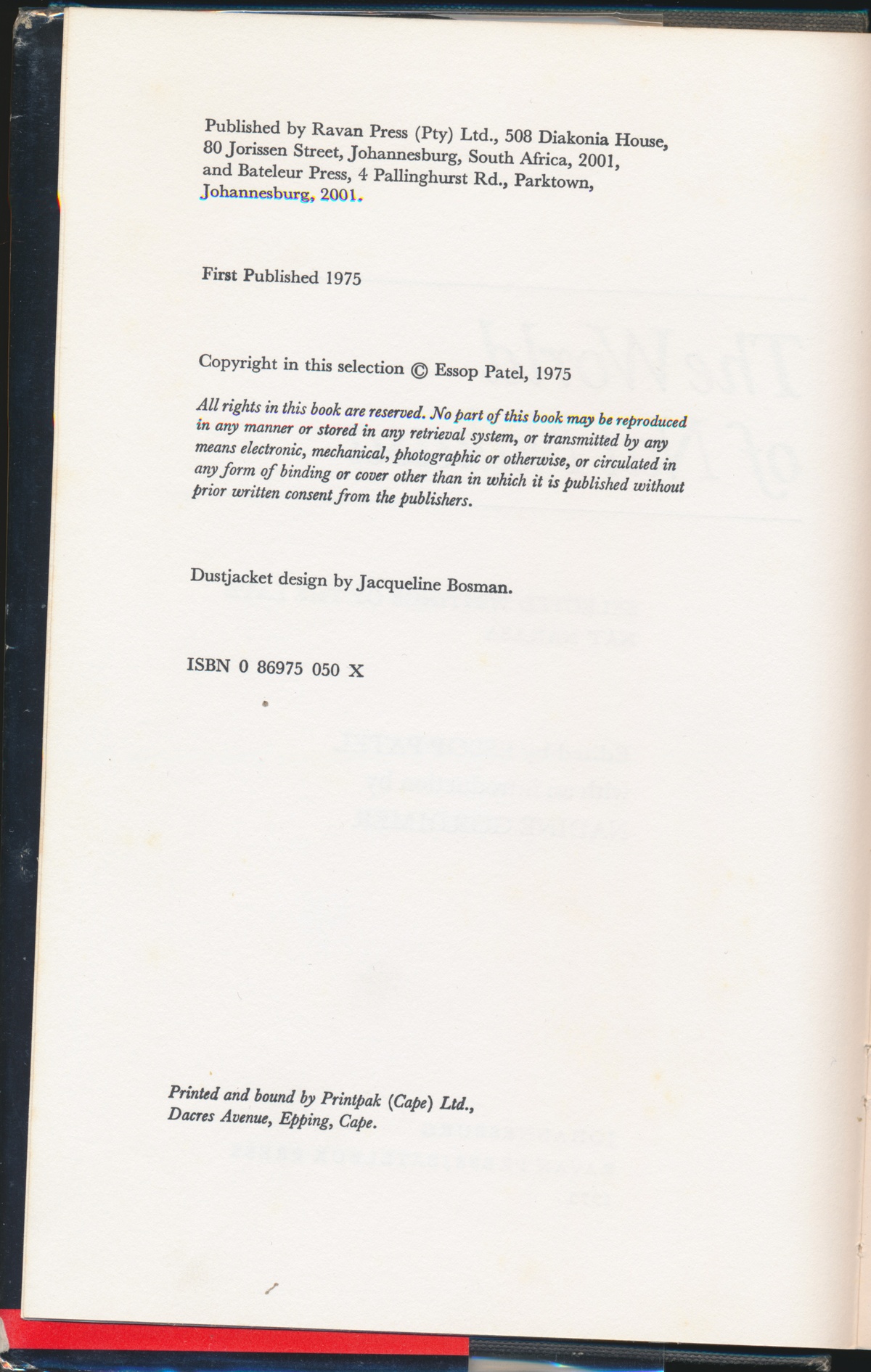 Published by Ravan Press (Pty) Ltd., 508 Diakonia House, 80 Jorissen Street, Johannesburg, South Africa, 2001, and Bateleur Press, 4 Pallinghurst Rd., Parktown, Johannesburg, 2001.

First Published 1975

Copyright in this selection © Essop Patel, 1975

All rights in this book are reserved. No part of this book may be reproduced in any manner or stored in any retrieval system, or transmitted by any means electronic, mechanical, photographic or otherwise, or circulated in any form of binding or cover other than in which it is published without prior written consent from the publishers.

Dustjacket design by Jacqueline Bosman.

ISBN 0 86975 050 X

Printed and bound by Printpak (Cape) Ltd., Dacres Avenue, Epping, Cape.